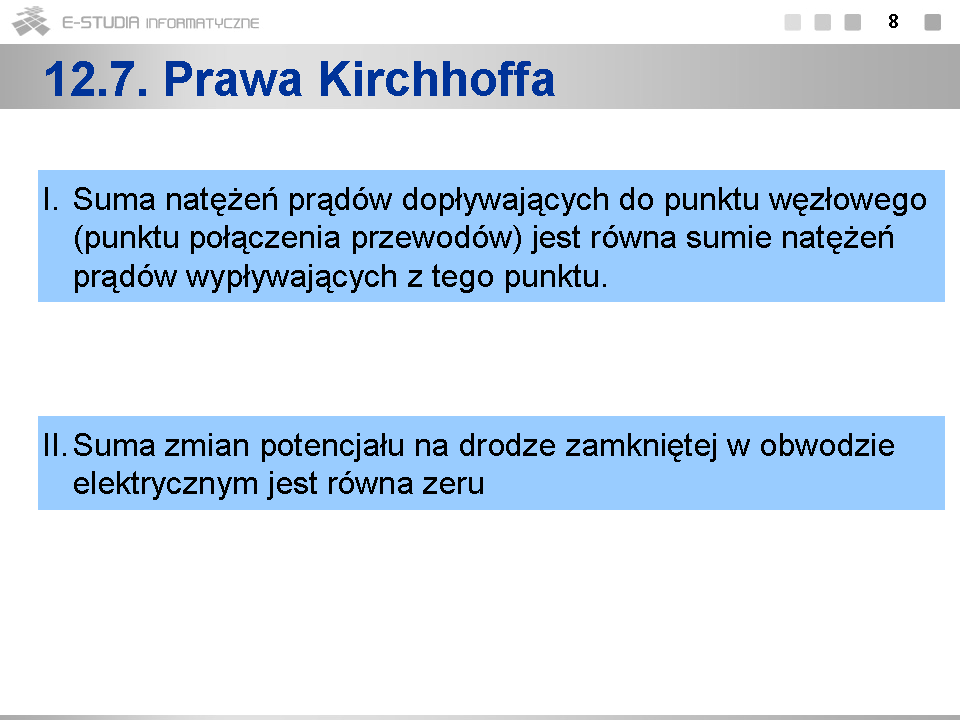 E-STUDIA INFORMATYCZNE

8

12.7. Prawa Kirchhoffa

I. Suma natężeń prądów dopływających do punktu węzłowego (punktu połączenia przewodów) jest równa sumie natężeń prądów wypływających z tego punktu.

II. Suma zmian potencjału na drodze zamkniętej w obwodzie elektrycznym jest równa zeru